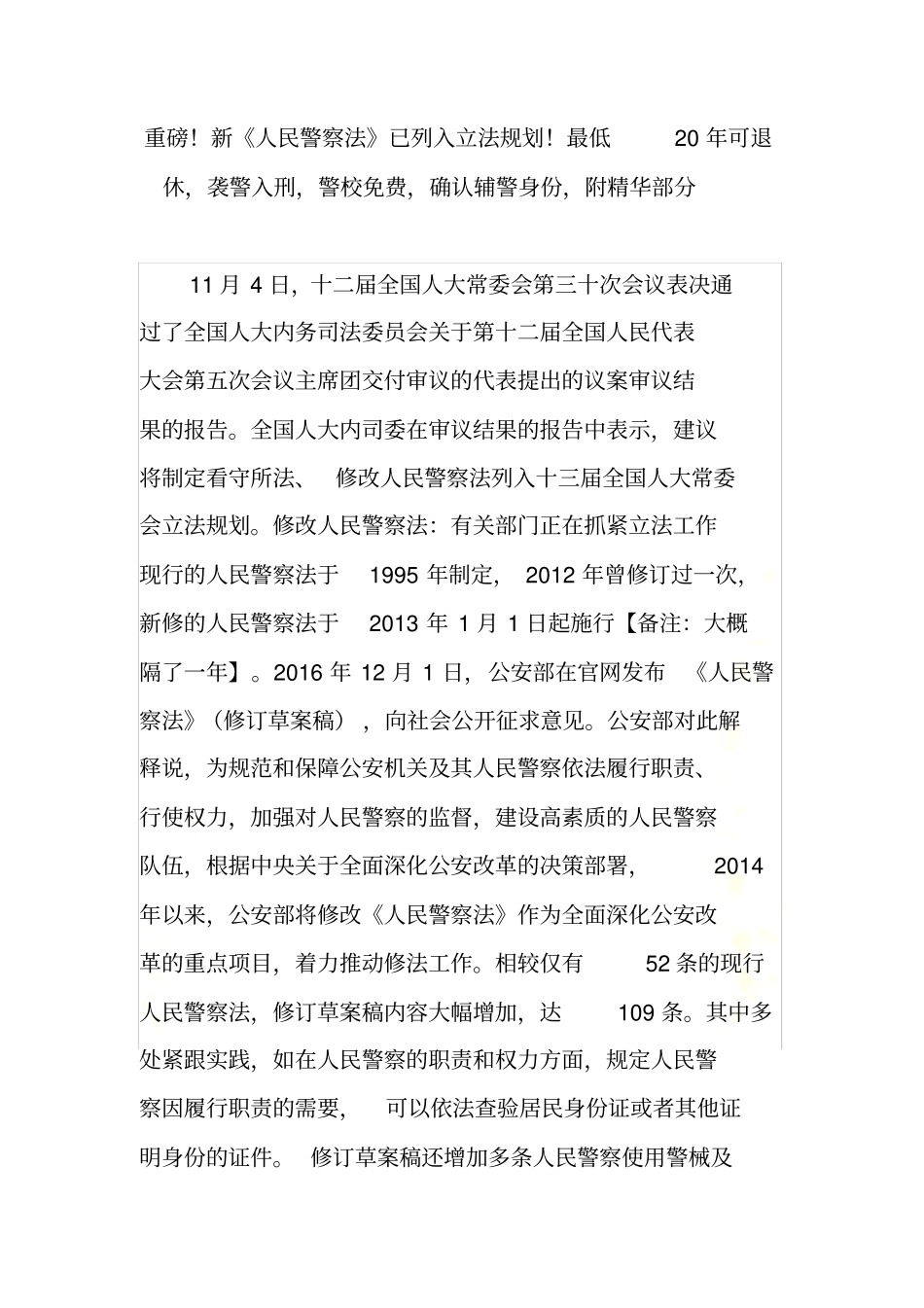 重磅！新《人民警察法》已列入立法规划！最低 20 年可退休，袭警入刑，警校免费，确认辅警身份，附精华部分

11 月 4 日，十二届全国人大常委会第三十次会议表决通过了全国人大内务司法委员会关于第十二届全国人民代表大会第五次会议主席团交付审议的代表提出的议案审议结果的报告。全国人大内司委在审议结果的报告中表示，建议将制定看守所法、 修改人民警察法列入十三届全国人大常委会立法规划。修改人民警察法：有关部门正在抓紧立法工作现行的人民警察法于 1995 年制定， 2012 年曾修订过一次，新修的人民警察法于 2013 年 1 月 1 日起施行【备注：大概隔了一年】。2016 年 12 月 1 日，公安部在官网发布 《人民警察法》（修订草案稿），向社会公开征求意见。公安部对此解释说，为规范和保障公安机关及其人民警察依法履行职责、行使权力，加强对人民警察的监督，建设高素质的人民警察队伍，根据中央关于全面深化公安改革的决策部署， 2014 年以来，公安部将修改《人民警察法》作为全面深化公安改革的重点项目，着力推动修法工作。相较仅有 52 条的现行人民警察法，修订草案稿内容大幅增加，达 109 条。其中多处紧跟实践，如在人民警察的职责和权力方面，规定人民警察因履行职责的需要， 可以依法查验居民身份证或者其他证明身份的证件。 修订草案稿还增加多条人民警察使用警械及